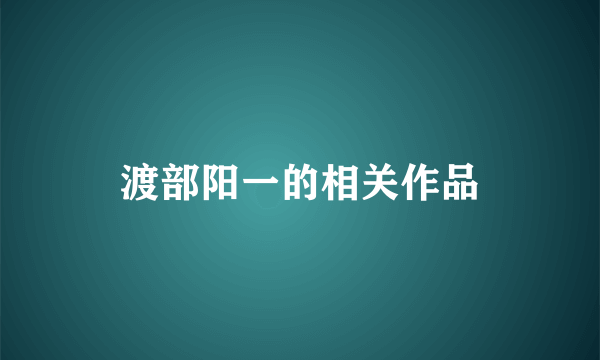 渡部阳一的相关作品